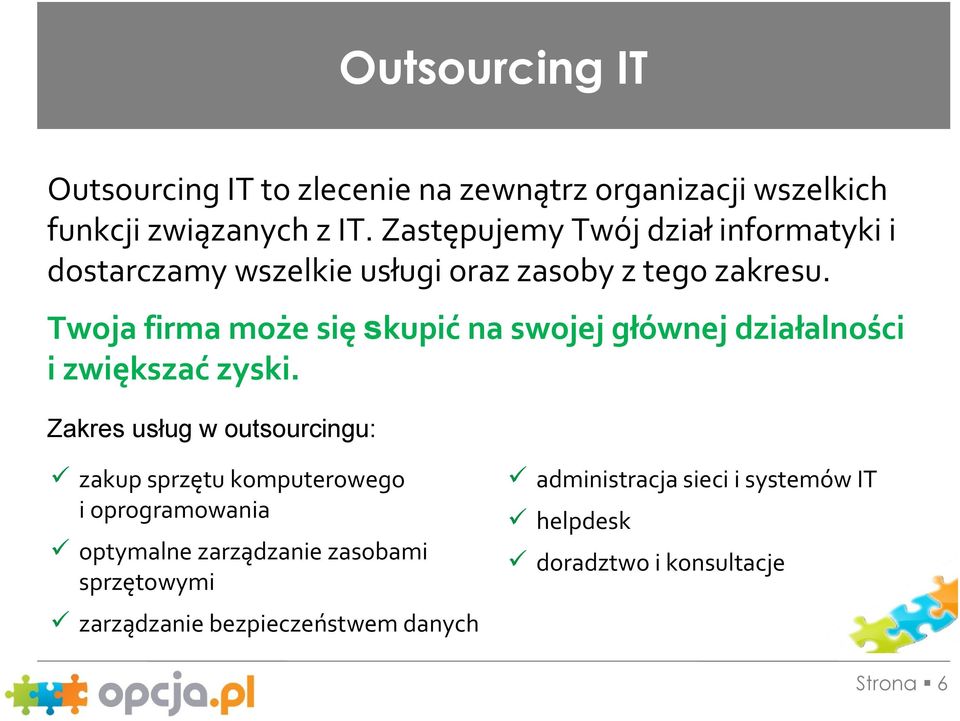 Outsourcing IT

Outsourcing IT to zlecenie na zewnątrz organizacji wszelkich funkcji związanych z IT. Zastępujemy Twój dział informatyki i dostarczamy wszelkie usługi oraz zasoby z tego zakresu.

Twoja firma może się skupić na swojej głównej działalności i zwiększać zyski.

Zakres usług w outsourcingu:

✓ zakup sprzętu komputerowego i oprogramowania
✓ optymalne zarządzanie zasobami sprzętowymi
✓ zarządzanie bezpieczeństwem danych

✓ administracja sieci i systemów IT
✓ helpdesk
✓ doradztwo i konsultacje

opcja.pl

Strona ▪ 6